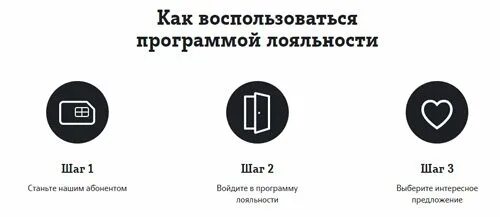 Как воспользоваться программой лояльности

Шаг 1

Станьте нашим абонентом

Шаг 2

Войдите в программу лояльности

Шаг 3

Выберите интересное предложение